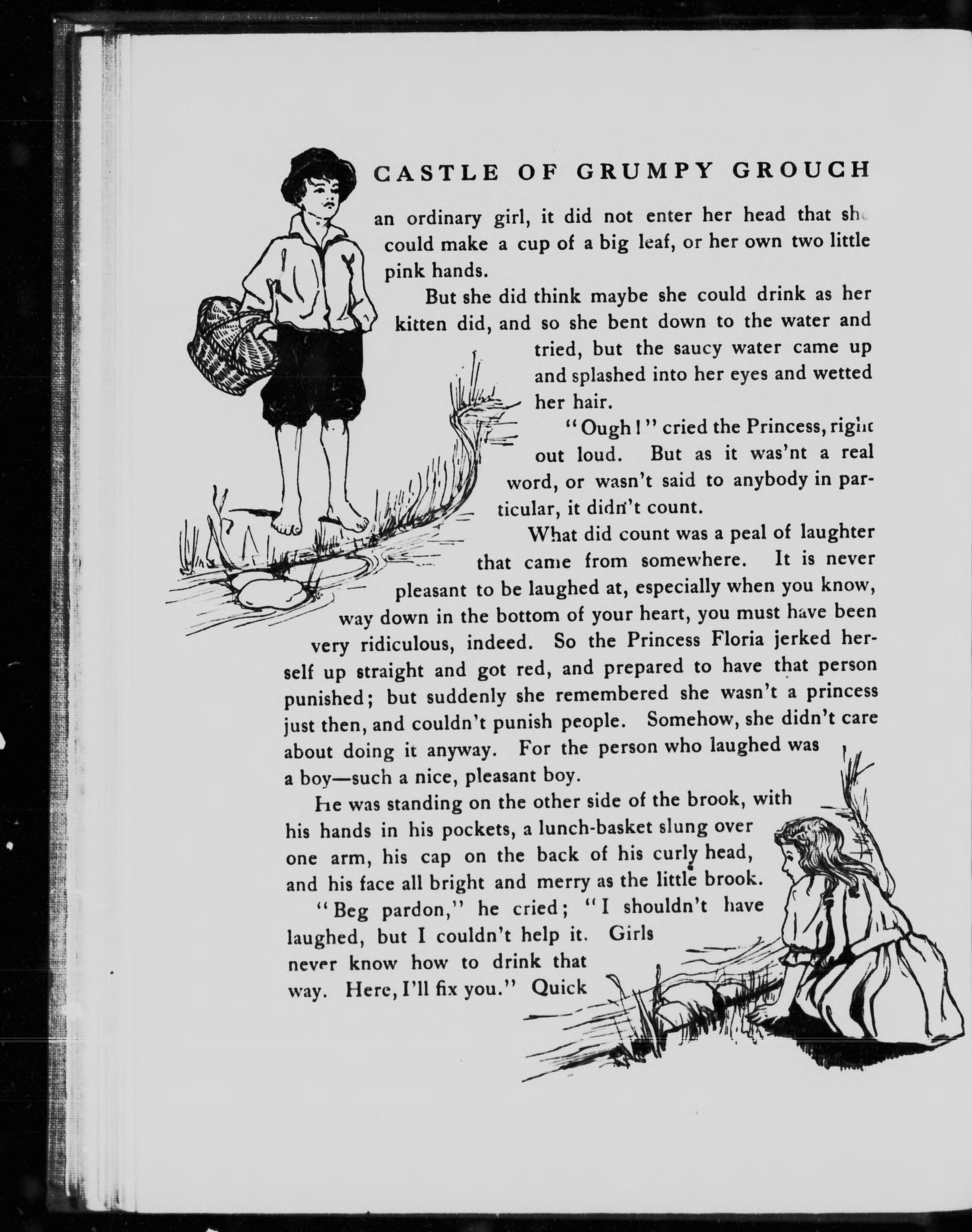 CASTLE OF GRUMPY GROUCH

an ordinary girl, it did not enter her head that she could make a cup of a big leaf, or her own two little pink hands.

But she did think maybe she could drink as her kitten did, and so she bent down to the water and tried, but the saucy water came up and splashed into her eyes and wetted her hair.

"Ough!" cried the Princess, right out loud. But as it was'nt a real word, or wasn't said to anybody in particular, it didn't count.

What did count was a peal of laughter that came from somewhere. It is never pleasant to be laughed at, especially when you know, way down in the bottom of your heart, you must have been very ridiculous, indeed. So the Princess Floria jerked herself up straight and got red, and prepared to have that person punished; but suddenly she remembered she wasn't a princess just then, and couldn't punish people. Somehow, she didn't care about doing it anyway. For the person who laughed was a boy—such a nice, pleasant boy.

He was standing on the other side of the brook, with his hands in his pockets, a lunch-basket slung over one arm, his cap on the back of his curly head, and his face all bright and merry as the little brook.

"Beg pardon," he cried; "I shouldn't have laughed, but I couldn't help it. Girls never know how to drink that way. Here, I'll fix you." Quick